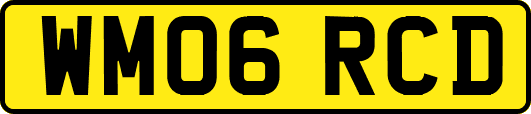 WM06 RCD